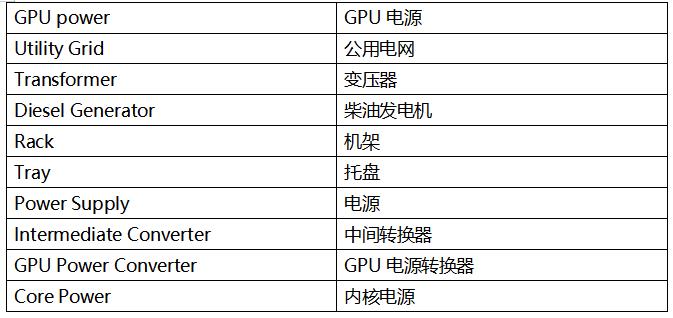 | GPU power | GPU 电源 |
|---|---|
| Utility Grid | 公用电网 |
| Transformer | 变压器 |
| Diesel Generator | 柴油发电机 |
| Rack | 机架 |
| Tray | 托盘 |
| Power Supply | 电源 |
| Intermediate Converter | 中间转换器 |
| GPU Power Converter | GPU 电源转换器 |
| Core Power | 内核电源 |